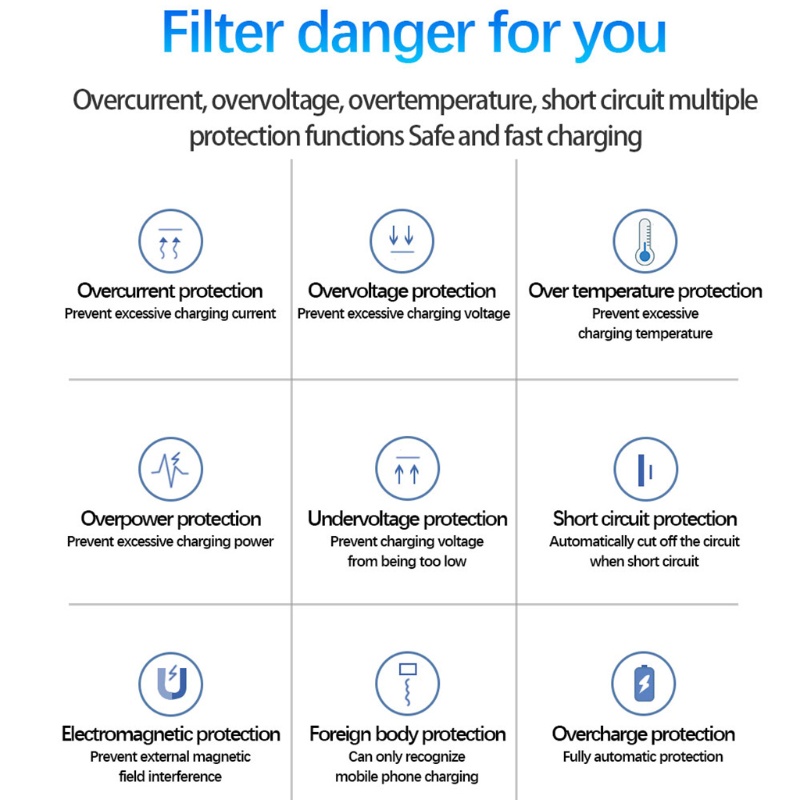 Filter danger for you

Overcurrent, overvoltage, overtemperature, short circuit multiple protection functions Safe and fast charging

Overcurrent protection
Prevent excessive charging current

Overvoltage protection
Prevent excessive charging voltage

Over temperature protection
Prevent excessive charging temperature

Overpower protection
Prevent excessive charging power

Undervoltage protection
Prevent charging voltage from being too low

Short circuit protection
Automatically cut off the circuit when short circuit

Electromagnetic protection
Prevent external magnetic field interference

Foreign body protection
Can only recognize mobile phone charging

Overcharge protection
Fully automatic protection